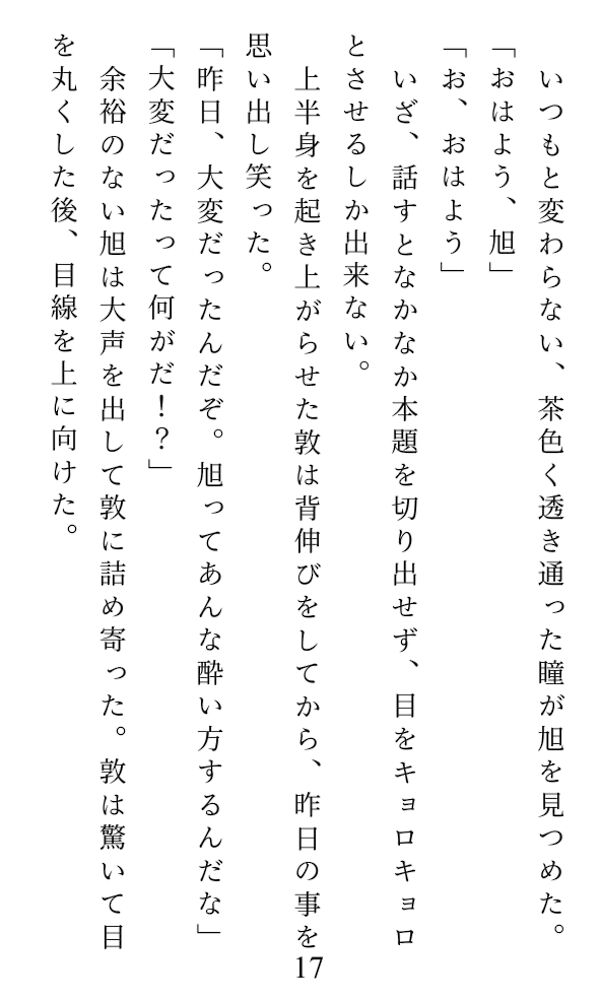 いつもと変わらない、茶色く透き通った瞳が旭を見つめた。
「おはよう、旭」
「お、おはよう」
いざ、話すとなかなか本題を切り出せず、目をキョロキョロとさせるしか出来ない。
上半身を起き上がらせた敦は背伸びをしてから、昨日の事を思い出し笑った。
「昨日、大変だったんだぞ。旭ってあんな酔い方するんだな」
「大変だったって何がだ！？」
余裕のない旭は大声を出して敦に詰め寄った。敦は驚いて目を丸くした後、目線を上に向けた。

17